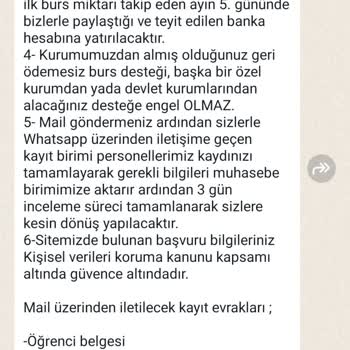 ilk burs miktarı takip eden ayın 5. gününde bizlerle paylaştığı ve teyit edilen banka hesabına yatırılacaktır.
4- Kurumumuzdan almış olduğunuz geri ödemesiz burs desteği, başka bir özel kurumdan yada devlet kurumlarından alacağınız desteğe engel OLMAZ.
5- Mail göndermeniz ardından sizlerle Whatsapp üzerinden iletişime geçen kayıt birimi personellerimiz kaydınızı tamamlayarak gerekli bilgileri muhasebe birimimize aktarır ardından 3 gün inceleme süreci tamamlanarak sizlere kesin dönüş yapılacaktır.
6-Sitemizde bulunan başvuru bilgileriniz Kişisel verileri koruma kanunu kapsamı altında güvence altındadır.

Mail üzerinden iletilecek kayıt evrakları ;

-Öğrenci belgesi